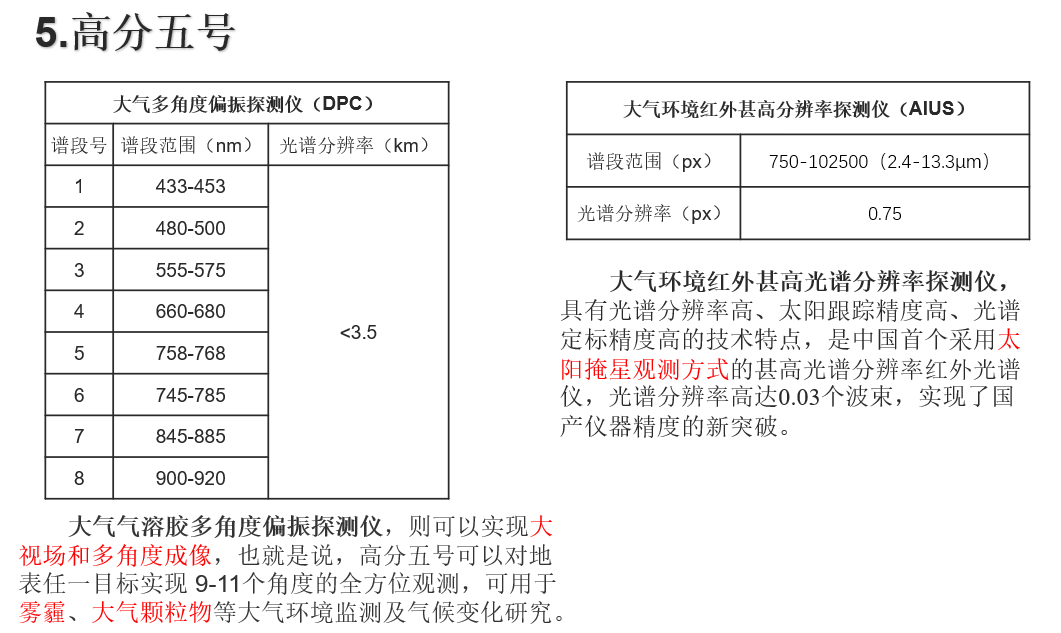 5.高分五号

| 大气多角度偏振探测仪（DPC） | | |
|---|---|---|
| 谱段号 | 谱段范围（nm） | 光谱分辨率（km） |
| 1 | 433-453 | <3.5 |
| 2 | 480-500 | |
| 3 | 555-575 | |
| 4 | 660-680 | |
| 5 | 758-768 | |
| 6 | 745-785 | |
| 7 | 845-885 | |
| 8 | 900-920 | |

大气气溶胶多角度偏振探测仪，则可以实现大视场和多角度成像，也就是说，高分五号可以对地表任一目标实现 9-11个角度的全方位观测，可用于雾霾、大气颗粒物等大气环境监测及气候变化研究。

| 大气环境红外甚高分辨率探测仪（AIUS） | |
|---|---|
| 谱段范围（px） | 750-102500（2.4-13.3μm） |
| 光谱分辨率（px） | 0.75 |

大气环境红外甚高光谱分辨率探测仪，具有光谱分辨率高、太阳跟踪精度高、光谱定标精度高的技术特点，是中国首个采用太阳掩星观测方式的甚高光谱分辨率红外光谱仪，光谱分辨率高达0.03个波束，实现了国产仪器精度的新突破。